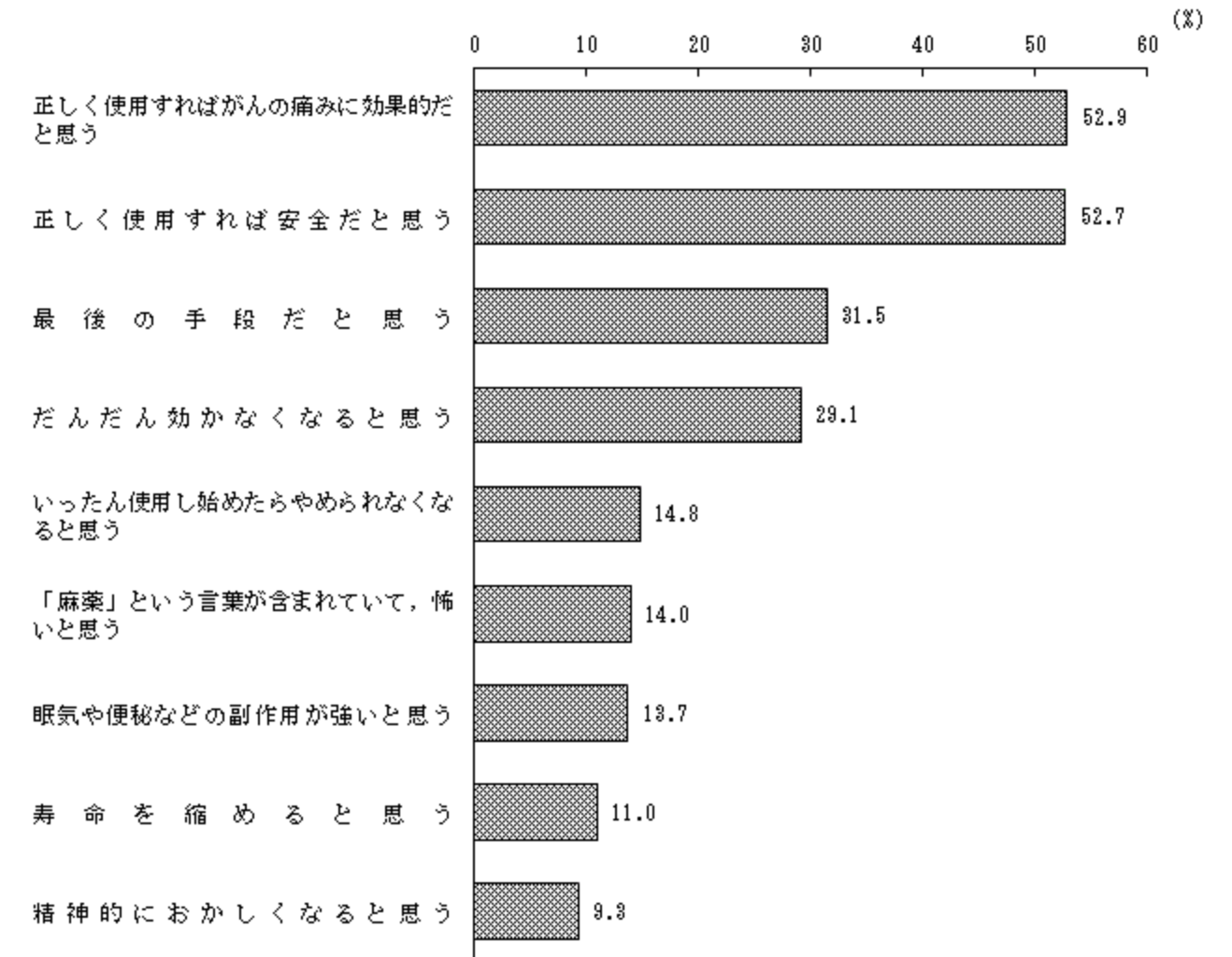 (%)
0 10 20 30 40 50 60

正しく使用すればがんの痛みに効果的だと思う 52.9

正しく使用すれば安全だと思う 52.7

最後の手段だと思う 31.5

だんだん効かなくなると思う 29.1

いったん使用し始めたらやめられなくなると思う 14.8

「麻薬」という言葉が含まれていて，怖いと思う 14.0

眠気や便秘などの副作用が強いと思う 13.7

寿命を縮めると思う 11.0

精神的におかしくなると思う 9.3